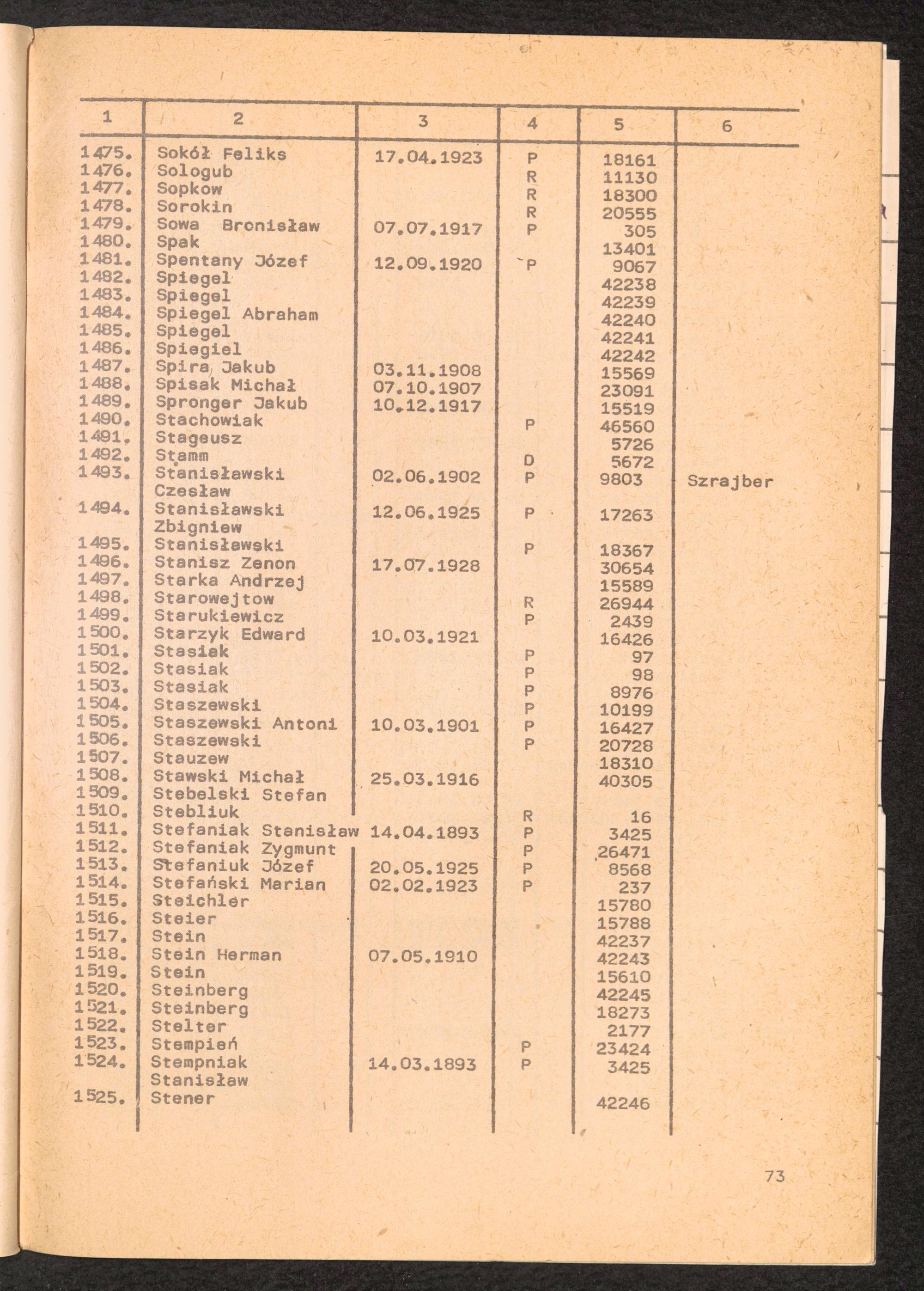 | 1 | 2 | 3 | 4 | 5 | 6 |
|---|---|---|---|---|---|
| 1475. | Sokół Feliks | 17.04.1923 | P | 18161 | |
| 1476. | Sologub | | R | 11130 | |
| 1477. | Sopkow | | R | 18300 | |
| 1478. | Sorokin | | R | 20555 | |
| 1479. | Sowa Bronisław | 07.07.1917 | P | 305 | |
| 1480. | Spak | | | 13401 | |
| 1481. | Spentany Józef | 12.09.1920 | P | 9067 | |
| 1482. | Spiegel | | | 42238 | |
| 1483. | Spiegel | | | 42239 | |
| 1484. | Spiegel Abraham | | | 42240 | |
| 1485. | Spiegel | | | 42241 | |
| 1486. | Spiegiel | | | 42242 | |
| 1487. | Spira Jakub | 03.11.1908 | | 15569 | |
| 1488. | Spisak Michał | 07.10.1907 | | 23091 | |
| 1489. | Spronger Jakub | 10.12.1917 | | 15519 | |
| 1490. | Stachowiak | | P | 46560 | |
| 1491. | Stageusz | | | 5726 | |
| 1492. | Stamm | | D | 5672 | |
| 1493. | Stanisławski Czesław | 02.06.1902 | P | 9803 | Szrajber |
| 1494. | Stanisławski Zbigniew | 12.06.1925 | P | 17263 | |
| 1495. | Stanisławski | | P | 18367 | |
| 1496. | Stanisz Zenon | 17.07.1928 | | 30654 | |
| 1497. | Starka Andrzej | | | 15589 | |
| 1498. | Starowejtow | | R | 26944 | |
| 1499. | Starukiewicz | | P | 2439 | |
| 1500. | Starzyk Edward | 10.03.1921 | | 16426 | |
| 1501. | Stasiak | | P | 97 | |
| 1502. | Stasiak | | P | 98 | |
| 1503. | Stasiak | | P | 8976 | |
| 1504. | Staszewski | | P | 10199 | |
| 1505. | Staszewski Antoni | 10.03.1901 | P | 16427 | |
| 1506. | Staszewski | | P | 20728 | |
| 1507. | Stauzew | | | 18310 | |
| 1508. | Stawski Michał | 25.03.1916 | | 40305 | |
| 1509. | Stebelski Stefan | | | | |
| 1510. | Stebliuk | | R | 16 | |
| 1511. | Stefaniak Stanisław | 14.04.1893 | P | 3425 | |
| 1512. | Stefaniak Zygmunt | | P | 26471 | |
| 1513. | Stefaniuk Józef | 20.05.1925 | P | 8568 | |
| 1514. | Stefański Marian | 02.02.1923 | P | 237 | |
| 1515. | Steichler | | | 15780 | |
| 1516. | Steier | | | 15788 | |
| 1517. | Stein | | | 42237 | |
| 1518. | Stein Herman | 07.05.1910 | | 42243 | |
| 1519. | Stein | | | 15610 | |
| 1520. | Steinberg | | | 42245 | |
| 1521. | Steinberg | | | 18273 | |
| 1522. | Stelter | | | 2177 | |
| 1523. | Stempień | | P | 23424 | |
| 1524. | Stempniak Stanisław | 14.03.1893 | P | 3425 | |
| 1525. | Stener | | | 42246 | |

73